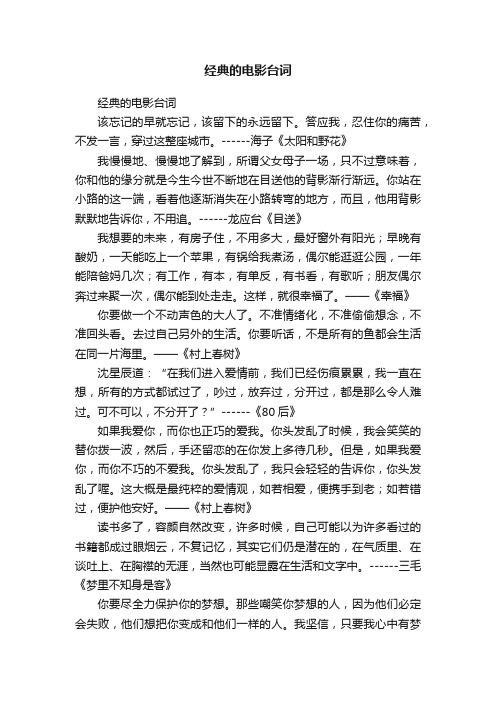 经典的电影台词

经典的电影台词

该忘记的早就忘记，该留下的永远留下。答应我，忍住你的痛苦，不发一言，穿过这整座城市。------海子《太阳和野花》

我慢慢地、慢慢地了解到，所谓父女母子一场，只不过意味着，你和他的缘分就是今生今世不断地在目送他的背影渐行渐远。你站在小路的这一端，看着他逐渐消失在小路转弯的地方，而且，他用背影默默地告诉你，不用追。------龙应台《目送》

我想要的未来，有房子住，不用多大，最好窗外有阳光；早晚有酸奶，一天能吃上一个苹果，有锅给我煮汤，偶尔能逛逛公园，一年能陪爸妈几次；有工作，有本，有单反，有书看，有歌听；朋友偶尔奔过来聚一次，偶尔能到处走走。这样，就很幸福了。——《幸福》

你要做一个不动声色的大人了。不准情绪化，不准偷偷想念，不准回头看。去过自己另外的生活。你要听话，不是所有的鱼都会生活在同一片海里。——《村上春树》

沈星辰道：“在我们进入爱情前，我们已经伤痕累累，我一直在想，所有的方式都试过了，吵过，放弃过，分开过，都是那么令人难过。可不可以，不分开了？”------《80后》

如果我爱你，而你也正巧的爱我。你头发乱了时候，我会笑笑的替你拨一波，然后，手还留恋的在你发上多待几秒。但是，如果我爱你，而你不巧的不爱我。你头发乱了，我只会轻轻的告诉你，你头发乱了喔。这大概是最纯粹的爱情观，如若相爱，便携手到老；如若错过，便护他安好。——《村上春树》

读书多了，容颜自然改变，许多时候，自己可能以为许多看过的书籍都成过眼烟云，不复记忆，其实它们仍是潜在的，在气质里、在谈吐上、在胸襟的无涯，当然也可能显露在生活和文字中。------三毛《梦里不知身是客》

你要尽全力保护你的梦想。那些嘲笑你梦想的人，因为他们必定会失败，他们想把你变成和他们一样的人。我坚信，只要我心中有梦